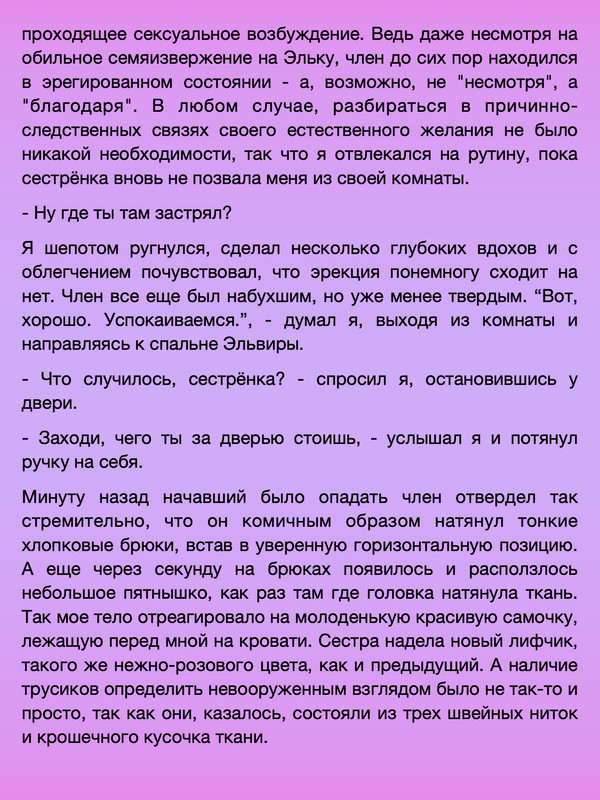 проходящее сексуальное возбуждение. Ведь даже несмотря на обильное семяизвержение на Эльку, член до сих пор находился в эрегированном состоянии - а, возможно, не "несмотря", а "благодаря". В любом случае, разбираться в причинно-следственных связях своего естественного желания не было никакой необходимости, так что я отвлекался на рутину, пока сестрёнка вновь не позвала меня из своей комнаты.

- Ну где ты там застрял?

Я шепотом ругнулся, сделал несколько глубоких вдохов и с облегчением почувствовал, что эрекция понемногу сходит на нет. Член все еще был набухшим, но уже менее твердым. “Вот, хорошо. Успокаиваемся.”, - думал я, выходя из комнаты и направляясь к спальне Эльвиры.

- Что случилось, сестрёнка? - спросил я, остановившись у двери.

- Заходи, чего ты за дверью стоишь, - услышал я и потянул ручку на себя.

Минуту назад начавший было опадать член отвердел так стремительно, что он комичным образом натянул тонкие хлопковые брюки, встав в уверенную горизонтальную позицию. А еще через секунду на брюках появилось и расползлось небольшое пятнышко, как раз там где головка натянула ткань. Так мое тело отреагировало на молоденькую красивую самочку, лежащую перед мной на кровати. Сестра надела новый лифчик, такого же нежно-розового цвета, как и предыдущий. А наличие трусиков определить невооруженным взглядом было не так-то и просто, так как они, казалось, состояли из трех швейных ниток и крошечного кусочка ткани.